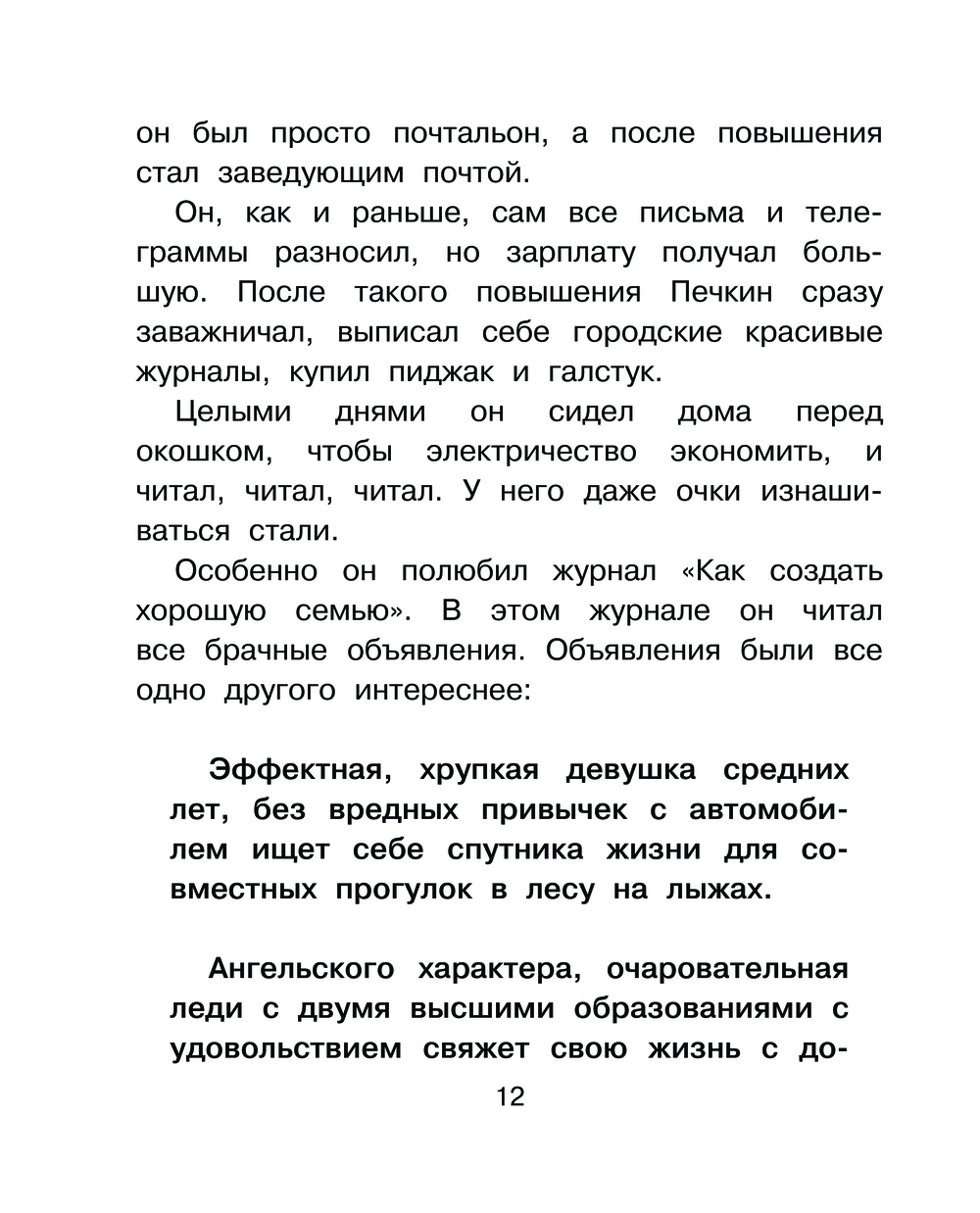 он был просто почтальон, а после повышения стал заведующим почтой.

Он, как и раньше, сам все письма и телеграммы разносил, но зарплату получал большую. После такого повышения Печкин сразу заважничал, выписал себе городские красивые журналы, купил пиджак и галстук.

Целыми днями он сидел дома перед окошком, чтобы электричество экономить, и читал, читал, читал. У него даже очки изнашиваться стали.

Особенно он полюбил журнал «Как создать хорошую семью». В этом журнале он читал все брачные объявления. Объявления были все одно другого интереснее:

Эффектная, хрупкая девушка средних лет, без вредных привычек с автомобилем ищет себе спутника жизни для совместных прогулок в лесу на лыжах.

Ангельского характера, очаровательная леди с двумя высшими образованиями с удовольствием свяжет свою жизнь с до-

12